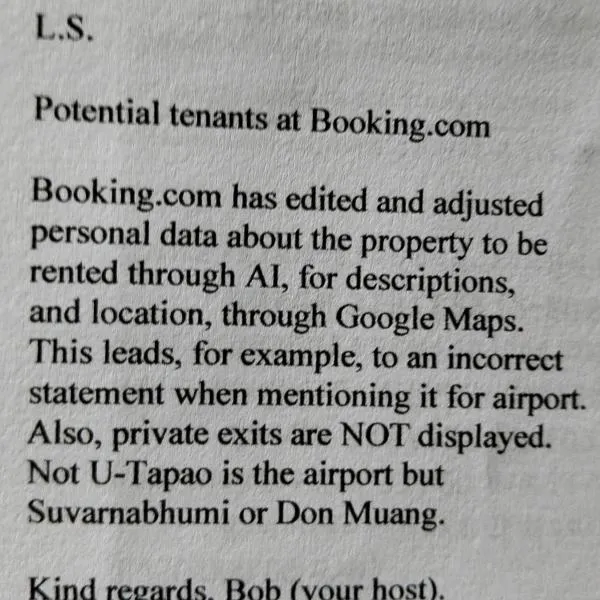 L.S.

Potential tenants at Booking.com

Booking.com has edited and adjusted personal data about the property to be rented through AI, for descriptions, and location, through Google Maps. This leads, for example, to an incorrect statement when mentioning it for airport. Also, private exits are NOT displayed. Not U-Tapao is the airport but Suvarnabhumi or Don Muang.

Kind regards, Bob (your host).